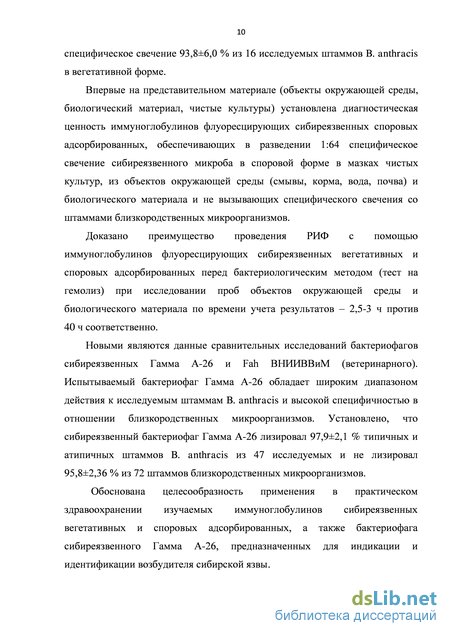 10

специфическое свечение 93,8±6,0 % из 16 исследуемых штаммов B. anthracis в вегетативной форме.

Впервые на представительном материале (объекты окружающей среды, биологический материал, чистые культуры) установлена диагностическая ценность иммуноглобулинов флуоресцирующих сибиреязвенных споровых адсорбированных, обеспечивающих в разведении 1:64 специфическое свечение сибиреязвенного микроба в споровой форме в мазках чистых культур, из объектов окружающей среды (смывы, корма, вода, почва) и биологического материала и не вызывающих специфического свечения со штаммами близкородственных микроорганизмов.

Доказано преимущество проведения РИФ с помощью иммуноглобулинов флуоресцирующих сибиреязвенных вегетативных и споровых адсорбированных перед бактериологическим методом (тест на гемолиз) при исследовании проб объектов окружающей среды и биологического материала по времени учета результатов – 2,5-3 ч против 40 ч соответственно.

Новыми являются данные сравнительных исследований бактериофагов сибиреязвенных Гамма А-26 и Fah ВНИИВВиМ (ветеринарного). Испытываемый бактериофаг Гамма А-26 обладает широким диапазоном действия к исследуемым штаммам B. anthracis и высокой специфичностью в отношении близкородственных микроорганизмов. Установлено, что сибиреязвенный бактериофаг Гамма А-26 лизировал 97,9±2,1 % типичных и атипичных штаммов B. anthracis из 47 исследуемых и не лизировал 95,8±2,36 % из 72 штаммов близкородственных микроорганизмов.

Обоснована целесообразность применения в практическом здравоохранении изучаемых иммуноглобулинов сибиреязвенных вегетативных и споровых адсорбированных, а также бактериофага сибиреязвенного Гамма А-26, предназначенных для индикации и идентификации возбудителя сибирской язвы.

dsLib.net
библиотека диссертаций